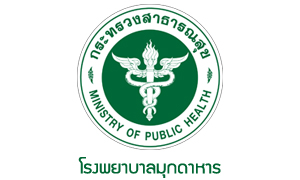 กระทรวงสาธารณสุข

MINISTRY OF PUBLIC HEALTH

โรงพยาบาลมุกดาหาร